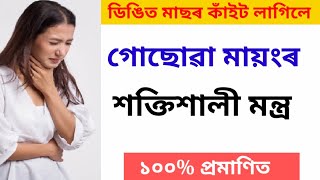 ডিঙিত মাছৰ কাঁইট লাগিলে

গোছোৱা মায়ংৰ

শক্তিশালী মন্ত্র

১০০% প্রমাণিত